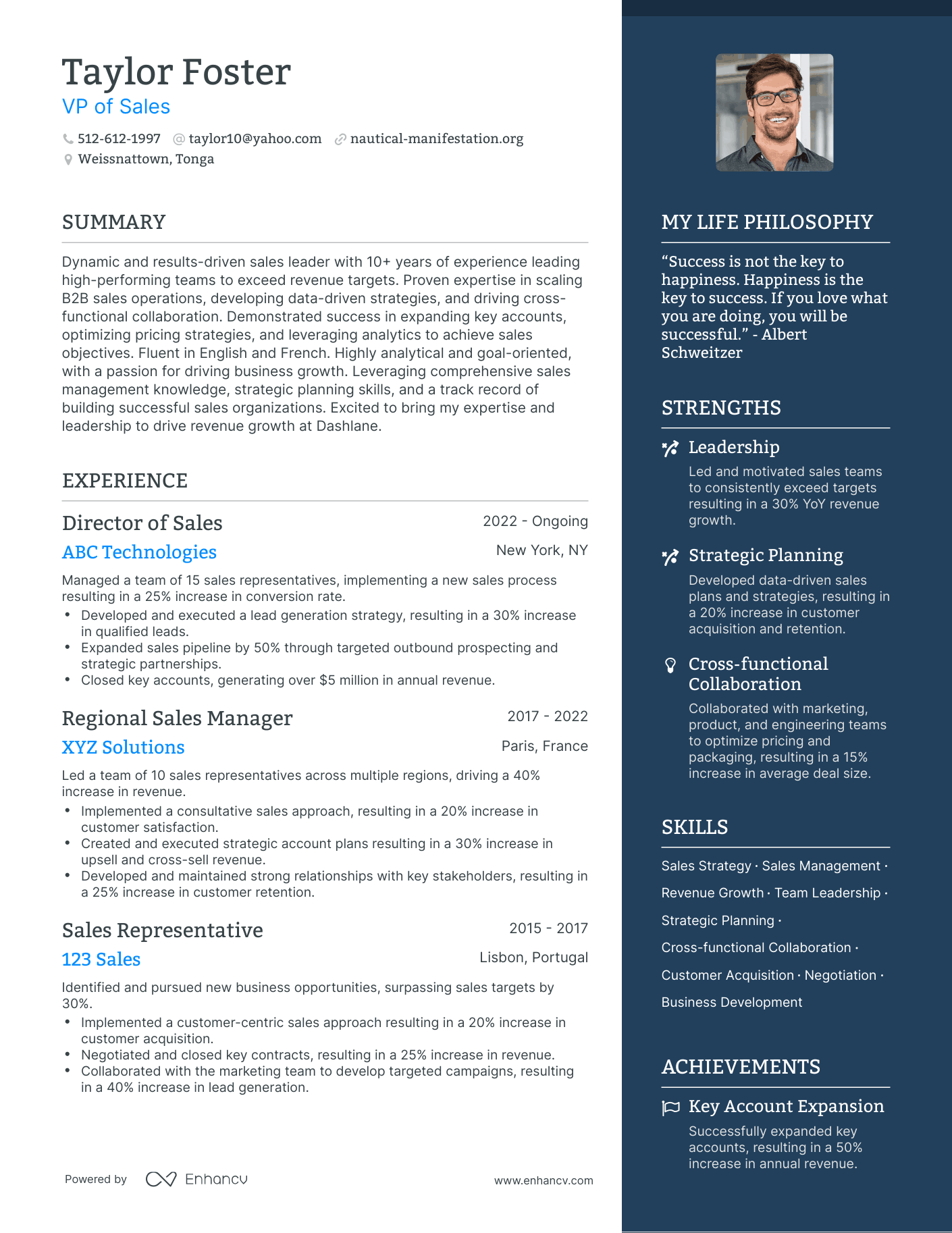 Taylor Foster
VP of Sales

512-612-1997 taylor10@yahoo.com nautical-manifestation.org
Weissnattown, Tonga

SUMMARY

Dynamic and results-driven sales leader with 10+ years of experience leading high-performing teams to exceed revenue targets. Proven expertise in scaling B2B sales operations, developing data-driven strategies, and driving cross-functional collaboration. Demonstrated success in expanding key accounts, optimizing pricing strategies, and leveraging analytics to achieve sales objectives. Fluent in English and French. Highly analytical and goal-oriented, with a passion for driving business growth. Leveraging comprehensive sales management knowledge, strategic planning skills, and a track record of building successful sales organizations. Excited to bring my expertise and leadership to drive revenue growth at Dashlane.

EXPERIENCE

Director of Sales
2022 - Ongoing
ABC Technologies
New York, NY
Managed a team of 15 sales representatives, implementing a new sales process resulting in a 25% increase in conversion rate.
• Developed and executed a lead generation strategy, resulting in a 30% increase in qualified leads.
• Expanded sales pipeline by 50% through targeted outbound prospecting and strategic partnerships.
• Closed key accounts, generating over $5 million in annual revenue.

Regional Sales Manager
2017 - 2022
XYZ Solutions
Paris, France
Led a team of 10 sales representatives across multiple regions, driving a 40% increase in revenue.
• Implemented a consultative sales approach, resulting in a 20% increase in customer satisfaction.
• Created and executed strategic account plans resulting in a 30% increase in upsell and cross-sell revenue.
• Developed and maintained strong relationships with key stakeholders, resulting in a 25% increase in customer retention.

Sales Representative
2015 - 2017
123 Sales
Lisbon, Portugal
Identified and pursued new business opportunities, surpassing sales targets by 30%.
• Implemented a customer-centric sales approach resulting in a 20% increase in customer acquisition.
• Negotiated and closed key contracts, resulting in a 25% increase in revenue.
• Collaborated with the marketing team to develop targeted campaigns, resulting in a 40% increase in lead generation.

Powered by Enhancv
www.enhancv.com

MY LIFE PHILOSOPHY

“Success is not the key to happiness. Happiness is the key to success. If you love what you are doing, you will be successful.” - Albert Schweitzer

STRENGTHS

Leadership
Led and motivated sales teams to consistently exceed targets resulting in a 30% YoY revenue growth.

Strategic Planning
Developed data-driven sales plans and strategies, resulting in a 20% increase in customer acquisition and retention.

Cross-functional Collaboration
Collaborated with marketing, product, and engineering teams to optimize pricing and packaging, resulting in a 15% increase in average deal size.

SKILLS

Sales Strategy · Sales Management · Revenue Growth · Team Leadership · Strategic Planning · Cross-functional Collaboration · Customer Acquisition · Negotiation · Business Development

ACHIEVEMENTS

Key Account Expansion
Successfully expanded key accounts, resulting in a 50% increase in annual revenue.